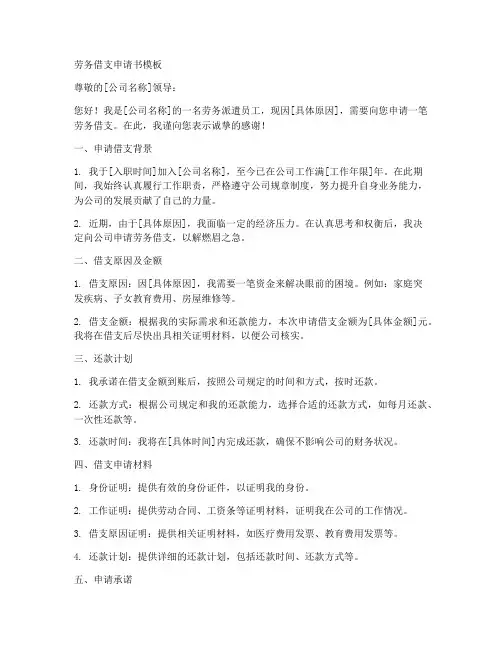 劳务借支申请书模板

尊敬的[公司名称]领导：

您好！我是[公司名称]的一名劳务派遣员工，现因[具体原因]，需要向您申请一笔劳务借支。在此，我谨向您表示诚挚的感谢！

一、申请借支背景

1. 我于[入职时间]加入[公司名称]，至今已在公司工作满[工作年限]年。在此期间，我始终认真履行工作职责，严格遵守公司规章制度，努力提升自身业务能力，为公司的发展贡献了自己的力量。

2. 近期，由于[具体原因]，我面临一定的经济压力。在认真思考和权衡后，我决定向公司申请劳务借支，以解燃眉之急。

二、借支原因及金额

1. 借支原因：因[具体原因]，我需要一笔资金来解决眼前的困境。例如：家庭突发疾病、子女教育费用、房屋维修等。

2. 借支金额：根据我的实际需求和还款能力，本次申请借支金额为[具体金额]元。我将在借支后尽快出具相关证明材料，以便公司核实。

三、还款计划

1. 我承诺在借支金额到账后，按照公司规定的时间和方式，按时还款。

2. 还款方式：根据公司规定和我的还款能力，选择合适的还款方式，如每月还款、一次性还款等。

3. 还款时间：我将在[具体时间]内完成还款，确保不影响公司的财务状况。

四、借支申请材料

1. 身份证明：提供有效的身份证件，以证明我的身份。

2. 工作证明：提供劳动合同、工资条等证明材料，证明我在公司的工作情况。

3. 借支原因证明：提供相关证明材料，如医疗费用发票、教育费用发票等。

4. 还款计划：提供详细的还款计划，包括还款时间、还款方式等。

五、申请承诺